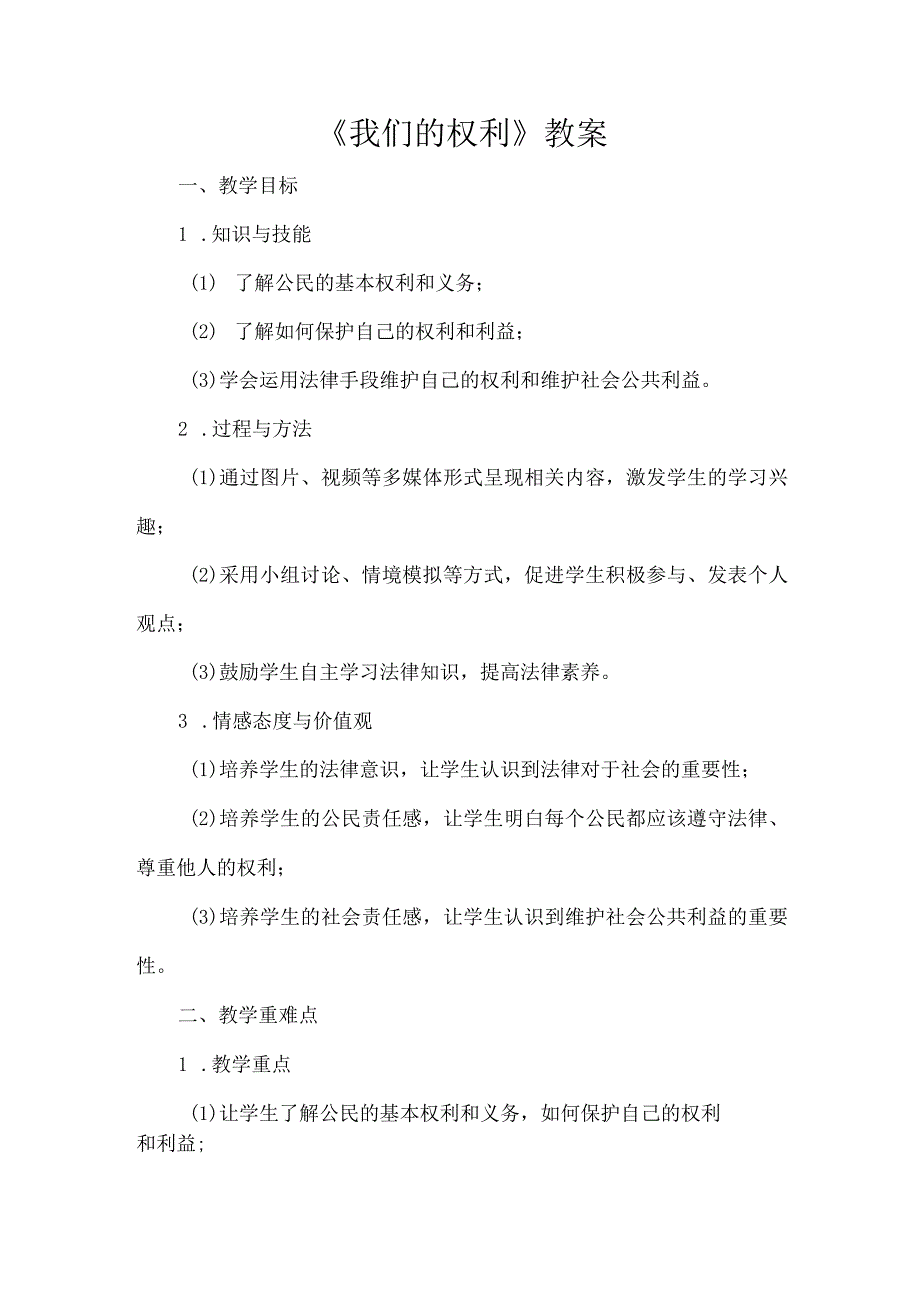 《我们的权利》教案

一、教学目标

1．知识与技能

(1) 了解公民的基本权利和义务；

(2) 了解如何保护自己的权利和利益；

(3)学会运用法律手段维护自己的权利和维护社会公共利益。

2．过程与方法

(1)通过图片、视频等多媒体形式呈现相关内容，激发学生的学习兴趣；

(2)采用小组讨论、情境模拟等方式，促进学生积极参与、发表个人观点；

(3)鼓励学生自主学习法律知识，提高法律素养。

3．情感态度与价值观

(1)培养学生的法律意识，让学生认识到法律对于社会的重要性；

(2)培养学生的公民责任感，让学生明白每个公民都应该遵守法律、尊重他人的权利；

(3)培养学生的社会责任感，让学生认识到维护社会公共利益的重要性。

二、教学重难点

1．教学重点

(1)让学生了解公民的基本权利和义务，如何保护自己的权利和利益；